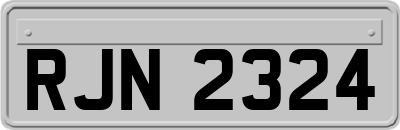 RJN 2324